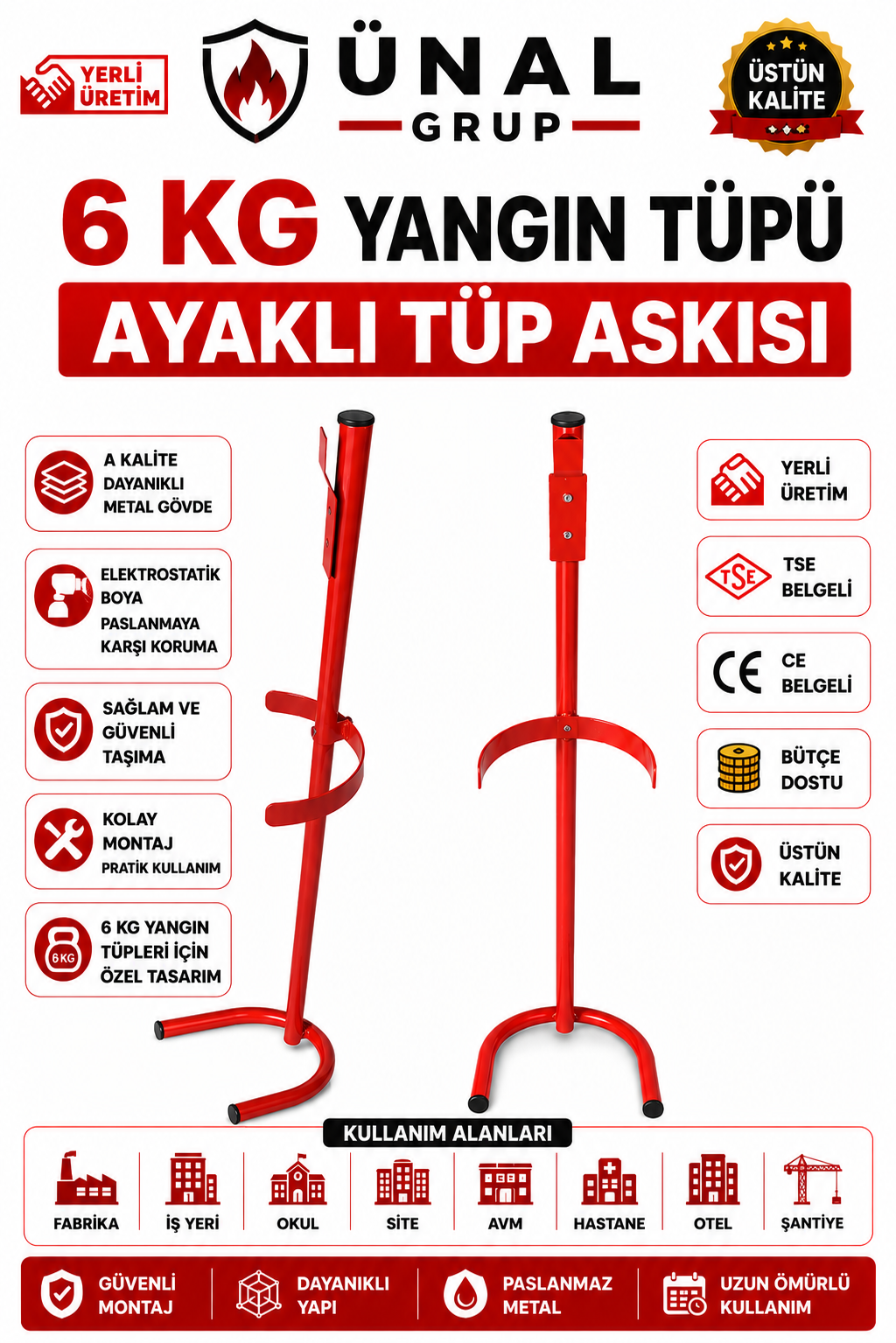 YERLİ ÜRETİM

ÜNAL
GRUP

ÜSTÜN KALİTE

6 KG YANGIN TÜPÜ

AYAKLI TÜP ASKISI

A KALİTE DAYANIKLI METAL GÖVDE

ELEKTROSTATİK BOYA PASLANMAYA KARŞI KORUMA

SAĞLAM VE GÜVENLİ TAŞIMA

KOLAY MONTAJ
PRATİK KULLANIM

6KG

6 KG YANGIN TÜPLERİ İÇİN ÖZEL TASARIM

YERLİ ÜRETİM

TSE

TSE BELGELİ

CE

CE BELGELİ

BÜTÇE DOSTU

ÜSTÜN KALİTE

KULLANIM ALANLARI

FABRİKA

İŞ YERİ

OKUL

SİTE

AVM

HASTANE

OTEL

ŞANTİYE

GÜVENLİ MONTAJ

DAYANIKLI YAPI

PASLANMAZ METAL

UZUN ÖMÜRLÜ KULLANIM